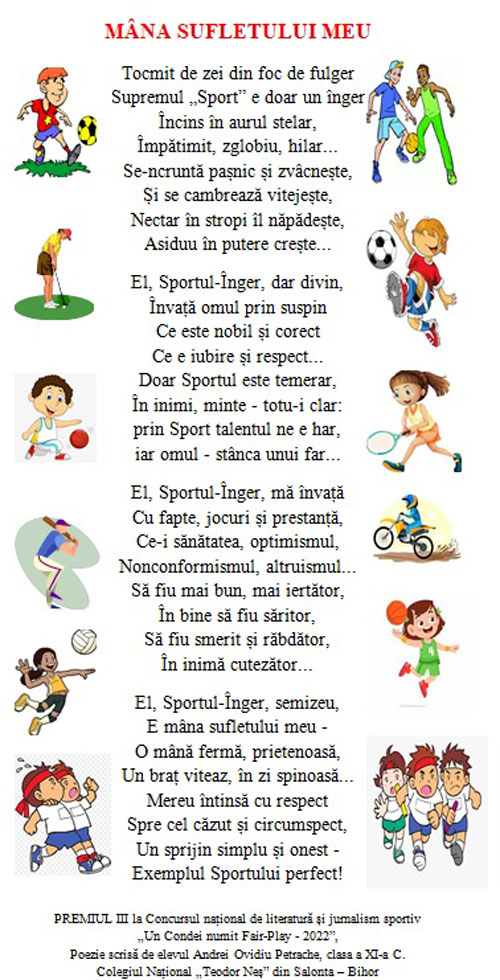 MÂNA SUFLETULUI MEU

Tocmit de zei din foc de fulger
Supremul „Sport” e doar un înger
Încins în aurul stelar,
Împătimit, zglobiu, hilar...
Se-ncruntă pașnic și zvâcnește,
Și se cambrează vitejește,
Nectar în stropi îl năpădește,
Asiduu în putere crește...

El, Sportul-Înger, dar divin,
Învață omul prin suspin
Ce este nobil și corect
Ce e iubire și respect...
Doar Sportul este temerar,
În inimi, minte - totu-i clar:
prin Sport talentul ne e har,
iar omul - stânca unui far...

El, Sportul-Înger, mă învață
Cu fapte, jocuri și prestanță,
Ce-i sănătatea, optimismul,
Nonconformismul, altruismul...
Să fiu mai bun, mai iertător,
În bine să fiu săritor,
Să fiu smerit și răbdător,
În inimă cutezător...

El, Sportul-Înger, semizeu,
E mâna sufletului meu -
O mână fermă, prietenoasă,
Un braț viteaz, în zi spinoasă...
Mereu întinsă cu respect
Spre cel căzut și circumspect,
Un sprijin simplu și onest -
Exemplul Sportului perfect!

PREMIUL III la Concursul național de literatură și jurnalism sportiv „Un Condei numit Fair-Play - 2022”,
Poezie scrisă de elevul Andrei Ovidiu Petrache, clasa a XI-a C.
Colegiul Național „Teodor Neș” din Salonta – Bihor